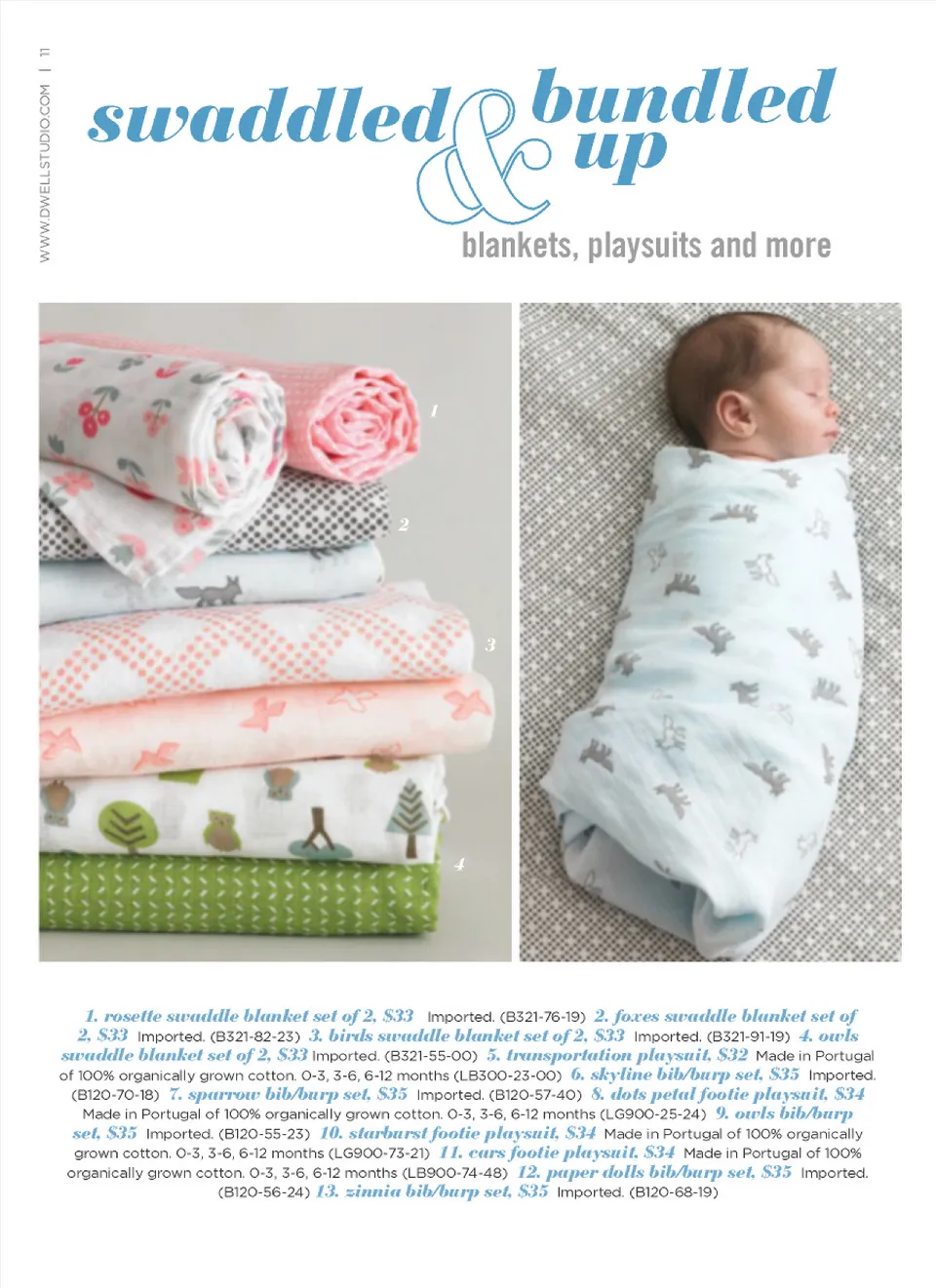 WWW.DWELLSTUDIO.COM | 11

swaddled & bundled up

blankets, playsuits and more

1

2

3

4

1. rosette swaddle blanket set of 2, $33 Imported. (B321-76-19) 2. foxes swaddle blanket set of 2, $33 Imported. (B321-82-23) 3. birds swaddle blanket set of 2, $33 Imported. (B321-91-19) 4. owls swaddle blanket set of 2, $33 Imported. (B321-55-00) 5. transportation playsuit, $32 Made in Portugal of 100% organically grown cotton. 0-3, 3-6, 6-12 months (LB300-23-00) 6. skyline bib/burp set, $35 Imported. (B120-70-18) 7. sparrow bib/burp set, $35 Imported. (B120-57-40) 8. dots petal footie playsuit, $34 Made in Portugal of 100% organically grown cotton. 0-3, 3-6, 6-12 months (LG900-25-24) 9. owls bib/burp set, $35 Imported. (B120-55-23) 10. starburst footie playsuit, $34 Made in Portugal of 100% organically grown cotton. 0-3, 3-6, 6-12 months (LG900-73-21) 11. cars footie playsuit, $34 Made in Portugal of 100% organically grown cotton. 0-3, 3-6, 6-12 months (LB900-74-48) 12. paper dolls bib/burp set, $35 Imported. (B120-56-24) 13. zinnia bib/burp set, $35 Imported. (B120-68-19)